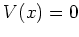 $V(x) = 0$